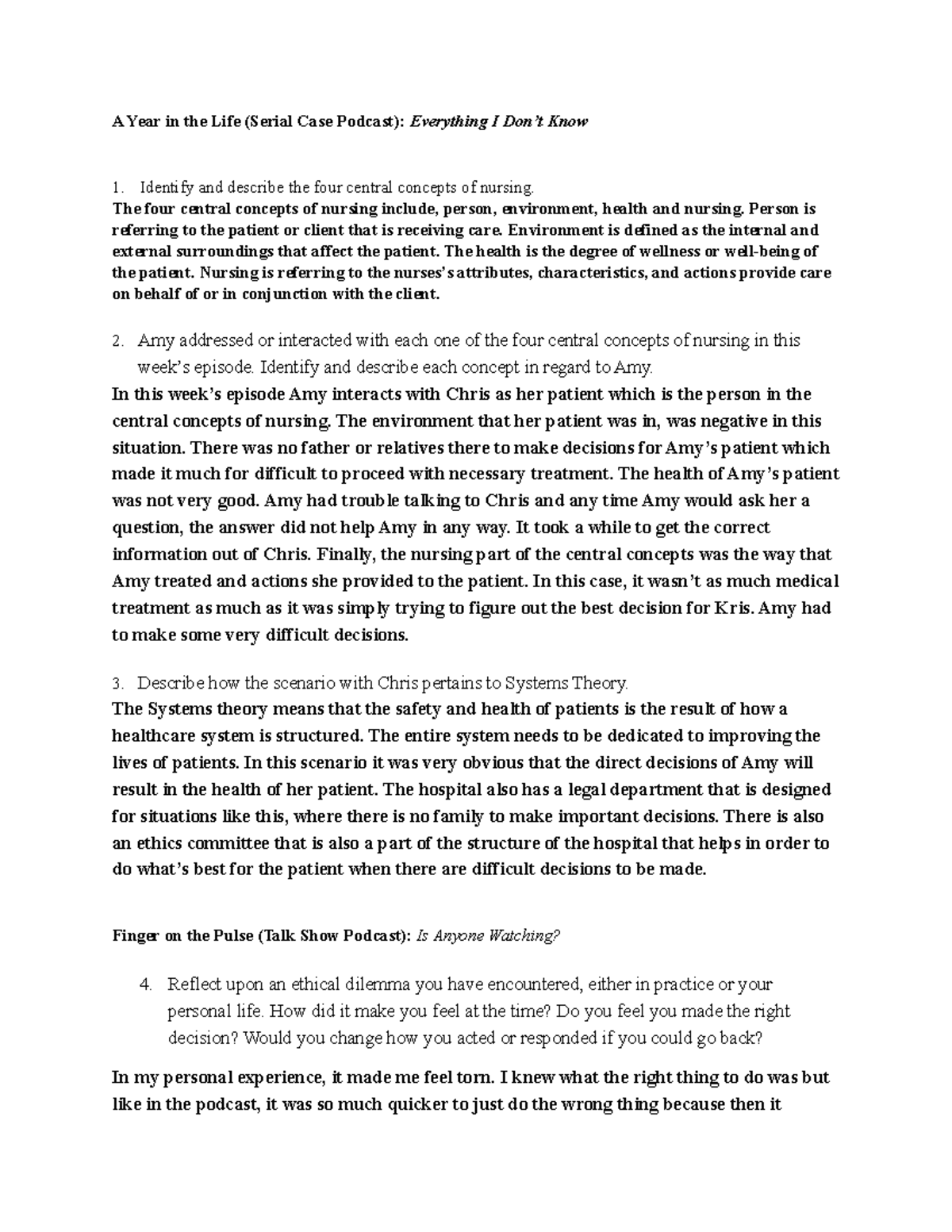 A Year in the Life (Serial Case Podcast): Everything I Don't Know

1. Identify and describe the four central concepts of nursing.
The four central concepts of nursing include, person, environment, health and nursing. Person is referring to the patient or client that is receiving care. Environment is defined as the internal and external surroundings that affect the patient. The health is the degree of wellness or well-being of the patient. Nursing is referring to the nurses's attributes, characteristics, and actions provide care on behalf of or in conjunction with the client.

2. Amy addressed or interacted with each one of the four central concepts of nursing in this week's episode. Identify and describe each concept in regard to Amy.
In this week's episode Amy interacts with Chris as her patient which is the person in the central concepts of nursing. The environment that her patient was in, was negative in this situation. There was no father or relatives there to make decisions for Amy's patient which made it much for difficult to proceed with necessary treatment. The health of Amy's patient was not very good. Amy had trouble talking to Chris and any time Amy would ask her a question, the answer did not help Amy in any way. It took a while to get the correct information out of Chris. Finally, the nursing part of the central concepts was the way that Amy treated and actions she provided to the patient. In this case, it wasn't as much medical treatment as much as it was simply trying to figure out the best decision for Kris. Amy had to make some very difficult decisions.

3. Describe how the scenario with Chris pertains to Systems Theory.
The Systems theory means that the safety and health of patients is the result of how a healthcare system is structured. The entire system needs to be dedicated to improving the lives of patients. In this scenario it was very obvious that the direct decisions of Amy will result in the health of her patient. The hospital also has a legal department that is designed for situations like this, where there is no family to make important decisions. There is also an ethics committee that is also a part of the structure of the hospital that helps in order to do what's best for the patient when there are difficult decisions to be made.

Finger on the Pulse (Talk Show Podcast): Is Anyone Watching?

4. Reflect upon an ethical dilemma you have encountered, either in practice or your personal life. How did it make you feel at the time? Do you feel you made the right decision? Would you change how you acted or responded if you could go back?

In my personal experience, it made me feel torn. I knew what the right thing to do was but like in the podcast, it was so much quicker to just do the wrong thing because then it